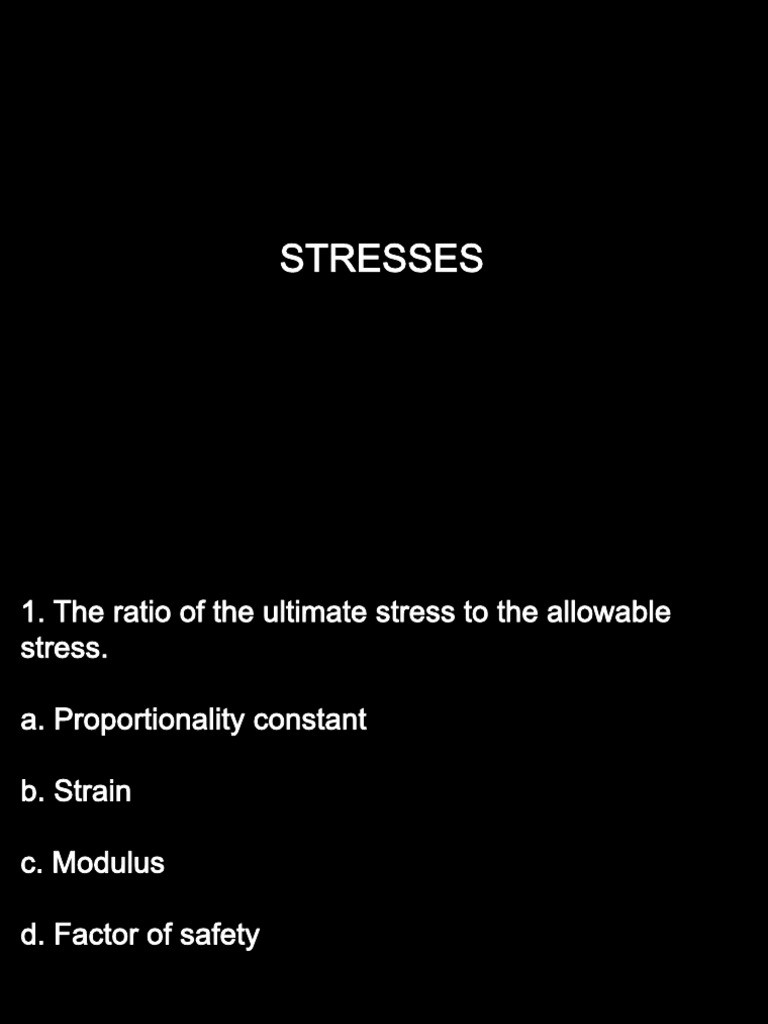 STRESSES

1. The ratio of the ultimate stress to the allowable stress.

a. Proportionality constant

b. Strain

c. Modulus

d. Factor of safety